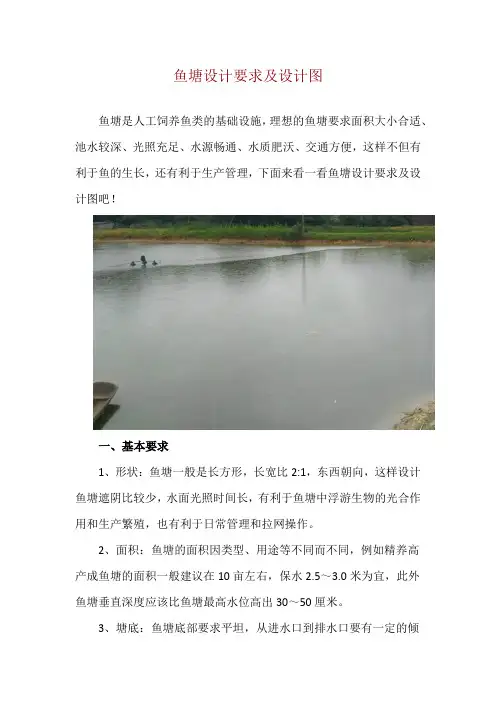 鱼塘设计要求及设计图

鱼塘是人工饲养鱼类的基础设施，理想的鱼塘要求面积大小合适、池水较深、光照充足、水源畅通、水质肥沃、交通方便，这样不但有利于鱼的生长，还有利于生产管理，下面来看一看鱼塘设计要求及设计图吧！

一、基本要求

1、形状：鱼塘一般是长方形，长宽比2:1，东西朝向，这样设计鱼塘遮阴比较少，水面光照时间长，有利于鱼塘中浮游生物的光合作用和生产繁殖，也有利于日常管理和拉网操作。

2、面积：鱼塘的面积因类型、用途等不同而不同，例如精养高产成鱼塘的面积一般建议在10亩左右，保水2.5～3.0米为宜，此外鱼塘垂直深度应该比鱼塘最高水位高出30～50厘米。

3、塘底：鱼塘底部要求平坦，从进水口到排水口要有一定的倾